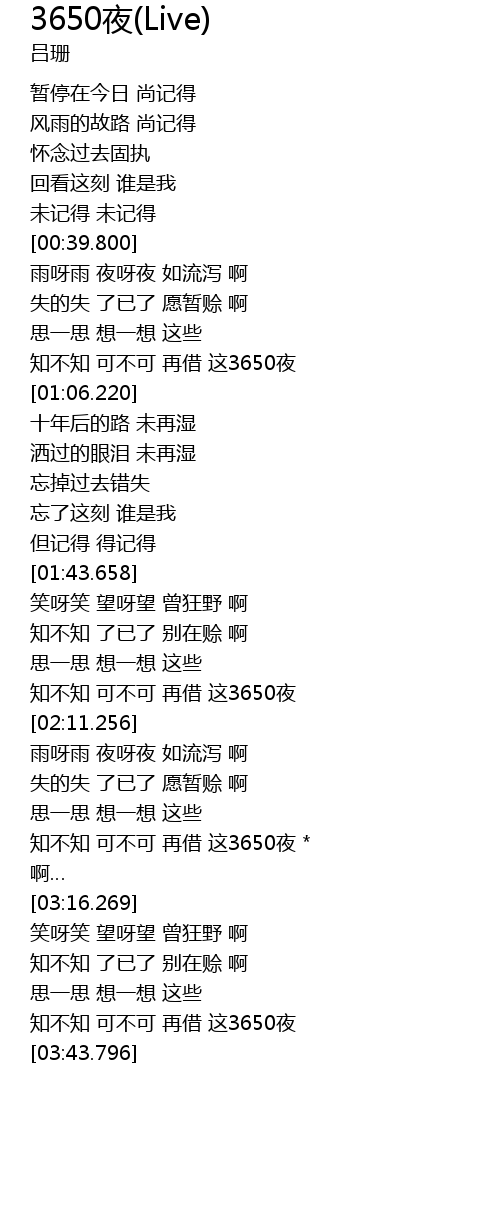 3650夜(Live)
吕珊

暂停在今日 尚记得
风雨的故路 尚记得
怀念过去固执
回看这刻 谁是我
未记得 未记得
[00:39.800]
雨呀雨 夜呀夜 如流泻 啊
失的失 了已了 愿暂赊 啊
思一思 想一想 这些
知不知 可不可 再借 这3650夜
[01:06.220]
十年后的路 未再湿
洒过的眼泪 未再湿
忘掉过去错失
忘了这刻 谁是我
但记得 得记得
[01:43.658]
笑呀笑 望呀望 曾狂野 啊
知不知 了已了 别在赊 啊
思一思 想一想 这些
知不知 可不可 再借 这3650夜
[02:11.256]
雨呀雨 夜呀夜 如流泻 啊
失的失 了已了 愿暂赊 啊
思一思 想一想 这些
知不知 可不可 再借 这3650夜 *
啊...
[03:16.269]
笑呀笑 望呀望 曾狂野 啊
知不知 了已了 别在赊 啊
思一思 想一想 这些
知不知 可不可 再借 这3650夜
[03:43.796]